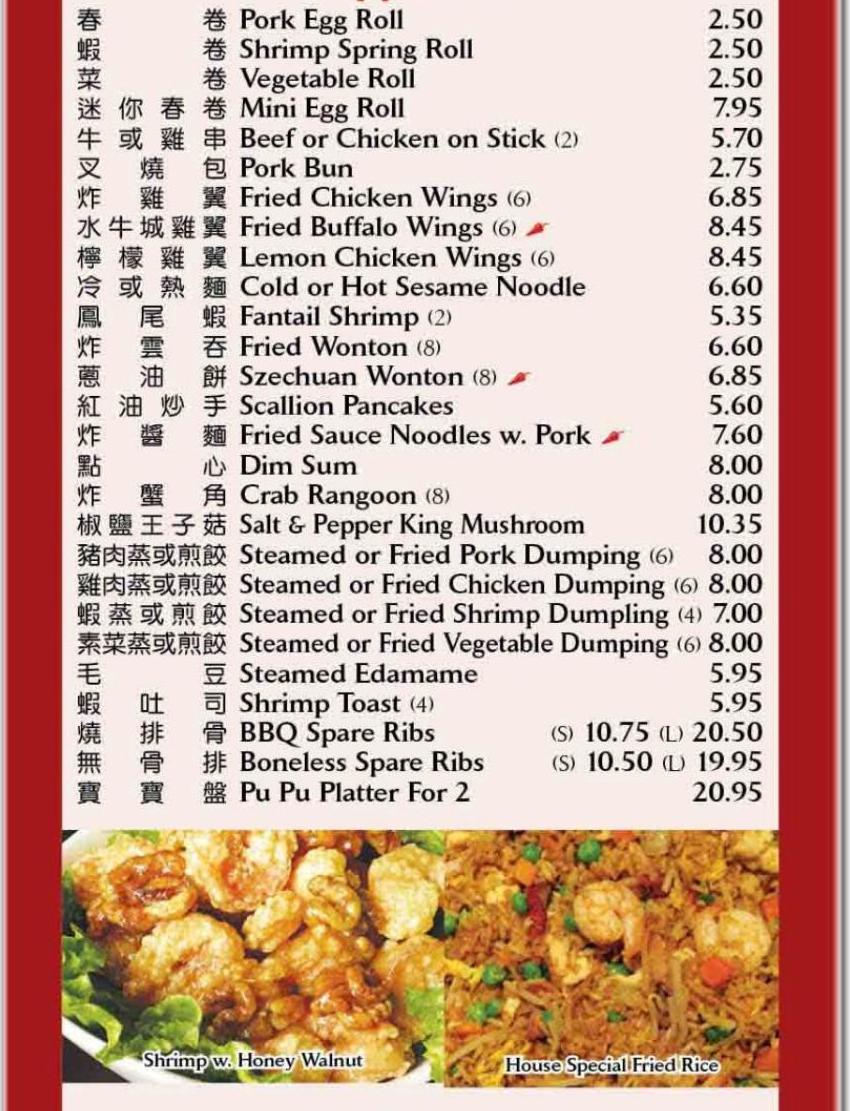 春卷 Pork Egg Roll 2.50
蝦卷 Shrimp Spring Roll 2.50
菜卷 Vegetable Roll 2.50
迷你春卷 Mini Egg Roll 7.95
牛或雞串 Beef or Chicken on Stick (2) 5.70
叉燒包 Pork Bun 2.75
炸雞翼 Fried Chicken Wings (6) 6.85
水牛城雞翼 Fried Buffalo Wings (6) 8.45
檸檬雞翼 Lemon Chicken Wings (6) 8.45
冷或熱麵 Cold or Hot Sesame Noodle 6.60
鳳尾蝦 Fantail Shrimp (2) 5.35
炸雲吞 Fried Wonton (8) 6.60
蔥油餅 Szechuan Wonton (8) 6.85
紅油炒手 Scallion Pancakes 5.60
炸醬麵 Fried Sauce Noodles w. Pork 7.60
點心 Dim Sum 8.00
炸蟹角 Crab Rangoon (8) 8.00
椒鹽王子菇 Salt & Pepper King Mushroom 10.35
豬肉蒸或煎餃 Steamed or Fried Pork Dumping (6) 8.00
雞肉蒸或煎餃 Steamed or Fried Chicken Dumping (6) 8.00
蝦蒸或煎餃 Steamed or Fried Shrimp Dumpling (4) 7.00
素菜蒸或煎餃 Steamed or Fried Vegetable Dumping (6) 8.00
毛豆 Steamed Edamame 5.95
蝦吐司 Shrimp Toast (4) 5.95
燒排骨 BBQ Spare Ribs (S) 10.75 (L) 20.50
無骨排 Boneless Spare Ribs (S) 10.50 (L) 19.95
寶寶盤 Pu Pu Platter For 2 20.95

Shrimp w. Honey Walnut

House Special Fried Rice